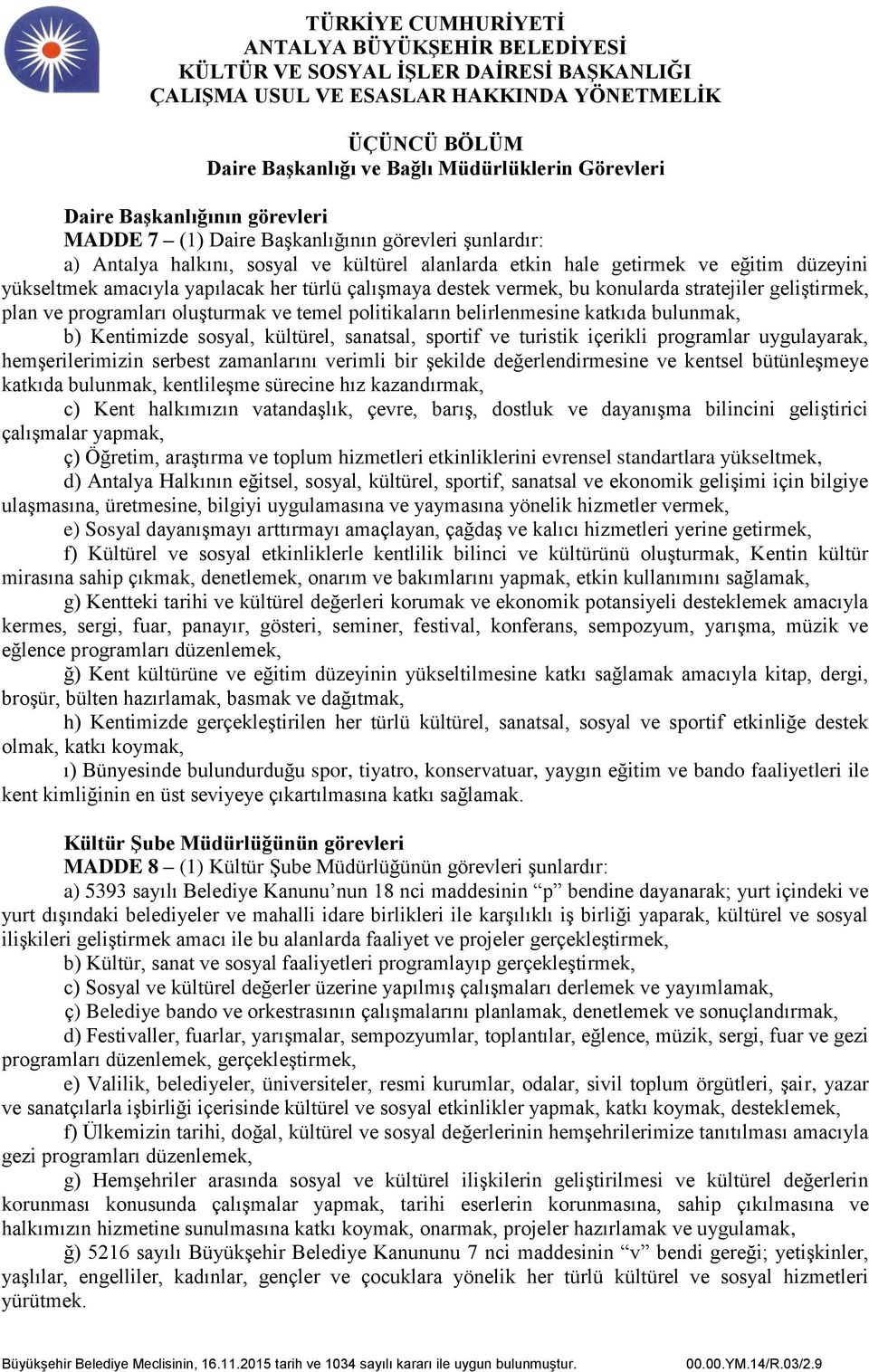 TÜRKİYE CUMHURİYETİ
ANTALYA BÜYÜKŞEHİR BELEDİYESİ
KÜLTÜR VE SOSYAL İŞLER DAİRESİ BAŞKANLIĞI
ÇALIŞMA USUL VE ESASLAR HAKKINDA YÖNETMELİK

ÜÇÜNCÜ BÖLÜM
Daire Başkanlığı ve Bağlı Müdürlüklerin Görevleri

Daire Başkanlığının görevleri
MADDE 7 – (1) Daire Başkanlığının görevleri şunlardır:
a) Antalya halkını, sosyal ve kültürel alanlarda etkin hale getirmek ve eğitim düzeyini yükseltmek amacıyla yapılacak her türlü çalışmaya destek vermek, bu konularda stratejiler geliştirmek, plan ve programları oluşturmak ve temel politikaların belirlenmesine katkıda bulunmak,
b) Kentimizde sosyal, kültürel, sanatsal, sportif ve turistik içerikli programlar uygulayarak, hemşerilerimizin serbest zamanlarını verimli bir şekilde değerlendirmesine ve kentsel bütünleşmeye katkıda bulunmak, kentlileşme sürecine hız kazandırmak,
c) Kent halkımızın vatandaşlık, çevre, barış, dostluk ve dayanışma bilincini geliştirici çalışmalar yapmak,
ç) Öğretim, araştırma ve toplum hizmetleri etkinliklerini evrensel standartlara yükseltmek,
d) Antalya Halkının eğitsel, sosyal, kültürel, sportif, sanatsal ve ekonomik gelişimi için bilgiye ulaşmasına, üretmesine, bilgiyi uygulamasına ve yaymasına yönelik hizmetler vermek,
e) Sosyal dayanışmayı arttırmayı amaçlayan, çağdaş ve kalıcı hizmetleri yerine getirmek,
f) Kültürel ve sosyal etkinliklerle kentlilik bilinci ve kültürünü oluşturmak, Kentin kültür mirasına sahip çıkmak, denetlemek, onarım ve bakımlarını yapmak, etkin kullanımını sağlamak,
g) Kentteki tarihi ve kültürel değerleri korumak ve ekonomik potansiyeli desteklemek amacıyla kermes, sergi, fuar, panayır, gösteri, seminer, festival, konferans, sempozyum, yarışma, müzik ve eğlence programları düzenlemek,
ğ) Kent kültürüne ve eğitim düzeyinin yükseltilmesine katkı sağlamak amacıyla kitap, dergi, broşür, bülten hazırlamak, basmak ve dağıtmak,
h) Kentimizde gerçekleştirilen her türlü kültürel, sanatsal, sosyal ve sportif etkinliğe destek olmak, katkı koymak,
ı) Bünyesinde bulundurduğu spor, tiyatro, konservatuar, yaygın eğitim ve bando faaliyetleri ile kent kimliğinin en üst seviyeye çıkartılmasına katkı sağlamak.

Kültür Şube Müdürlüğünün görevleri
MADDE 8 – (1) Kültür Şube Müdürlüğünün görevleri şunlardır:
a) 5393 sayılı Belediye Kanunu’nun 18 nci maddesinin “p” bendine dayanarak; yurt içindeki ve yurt dışındaki belediyeler ve mahalli idare birlikleri ile karşılıklı iş birliği yaparak, kültürel ve sosyal ilişkileri geliştirmek amacı ile bu alanlarda faaliyet ve projeler gerçekleştirmek,
b) Kültür, sanat ve sosyal faaliyetleri programlayıp gerçekleştirmek,
c) Sosyal ve kültürel değerler üzerine yapılmış çalışmaları derlemek ve yayımlamak,
ç) Belediye bando ve orkestrasının çalışmalarını planlamak, denetlemek ve sonuçlandırmak,
d) Festivaller, fuarlar, yarışmalar, sempozyumlar, toplantılar, eğlence, müzik, sergi, fuar ve gezi programları düzenlemek, gerçekleştirmek,
e) Valilik, belediyeler, üniversiteler, resmi kurumlar, odalar, sivil toplum örgütleri, şair, yazar ve sanatçılarla işbirliği içerisinde kültürel ve sosyal etkinlikler yapmak, katkı koymak, desteklemek,
f) Ülkemizin tarihi, doğal, kültürel ve sosyal değerlerinin hemşehrilerimize tanıtılması amacıyla gezi programları düzenlemek,
g) Hemşehriler arasında sosyal ve kültürel ilişkilerin geliştirilmesi ve kültürel değerlerin korunması konusunda çalışmalar yapmak, tarihi eserlerin korunmasına, sahip çıkılmasına ve halkımızın hizmetine sunulmasına katkı koymak, onarmak, projeler hazırlamak ve uygulamak,
ğ) 5216 sayılı Büyükşehir Belediye Kanununu 7 nci maddesinin “v” bendi gereği; yetişkinler, yaşlılar, engelliler, kadınlar, gençler ve çocuklara yönelik her türlü kültürel ve sosyal hizmetleri yürütmek.

Büyükşehir Belediye Meclisinin, 16.11.2015 tarih ve 1034 sayılı kararı ile uygun bulunmuştur. 00.00.YM.14/R.03/2.9